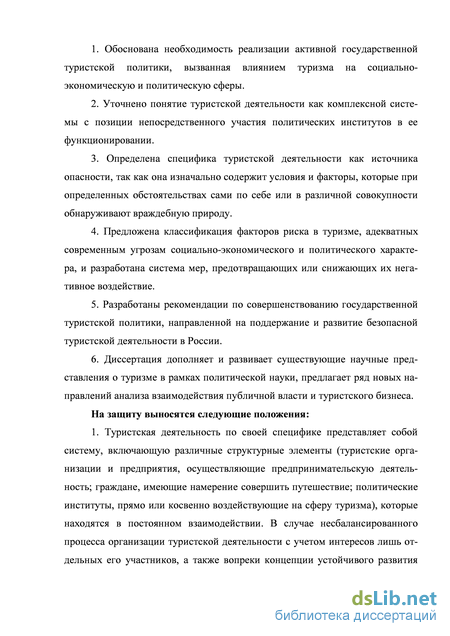 1. Обоснована необходимость реализации активной государственной туристской политики, вызванная влиянием туризма на социально-экономическую и политическую сферы.

2. Уточнено понятие туристской деятельности как комплексной системы с позиции непосредственного участия политических институтов в ее функционировании.

3. Определена специфика туристской деятельности как источника опасности, так как она изначально содержит условия и факторы, которые при определенных обстоятельствах сами по себе или в различной совокупности обнаруживают враждебную природу.

4. Предложена классификация факторов риска в туризме, адекватных современным угрозам социально-экономического и политического характера, и разработана система мер, предотвращающих или снижающих их негативное воздействие.

5. Разработаны рекомендации по совершенствованию государственной туристской политики, направленной на поддержание и развитие безопасной туристской деятельности в России.

6. Диссертация дополняет и развивает существующие научные представления о туризме в рамках политической науки, предлагает ряд новых направлений анализа взаимодействия публичной власти и туристского бизнеса.

На защиту выносятся следующие положения:

1. Туристская деятельность по своей специфике представляет собой систему, включающую различные структурные элементы (туристские организации и предприятия, осуществляющие предпринимательскую деятельность; граждане, имеющие намерение совершить путешествие; политические институты, прямо или косвенно воздействующие на сферу туризма), которые находятся в постоянном взаимодействии. В случае несбалансированного процесса организации туристской деятельности с учетом интересов лишь отдельных его участников, а также вопреки концепции устойчивого развития

dsLib.net
библиотека диссертаций